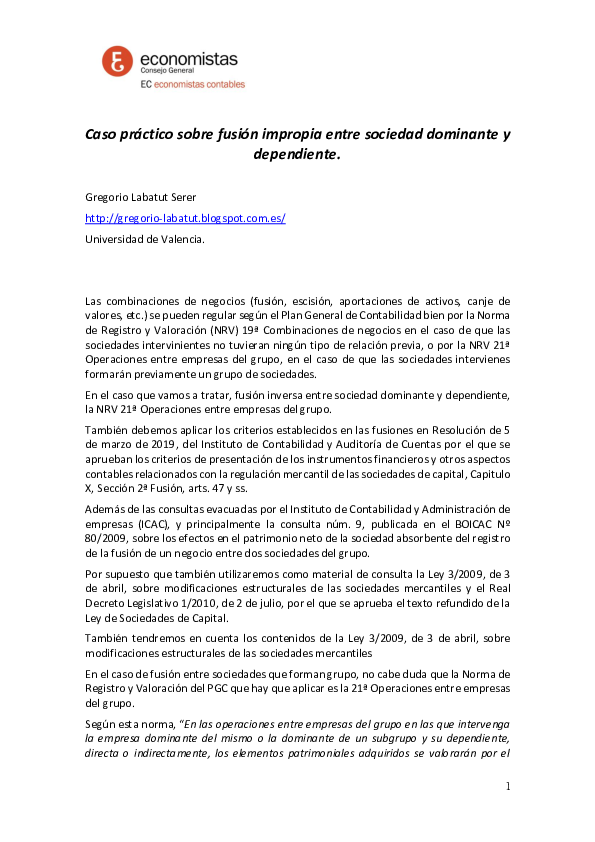 economistas
Consejo General
EC economistas contables

Caso práctico sobre fusión impropia entre sociedad dominante y dependiente.

Gregorio Labatut Serer

http://gregorio-labatut.blogspot.com.es/

Universidad de Valencia.

Las combinaciones de negocios (fusión, escisión, aportaciones de activos, canje de valores, etc.) se pueden regular según el Plan General de Contabilidad bien por la Norma de Registro y Valoración (NRV) 19ª Combinaciones de negocios en el caso de que las sociedades intervinientes no tuvieran ningún tipo de relación previa, o por la NRV 21ª Operaciones entre empresas del grupo, en el caso de que las sociedades intervienes formarán previamente un grupo de sociedades.

En el caso que vamos a tratar, fusión inversa entre sociedad dominante y dependiente, la NRV 21ª Operaciones entre empresas del grupo.

También debemos aplicar los criterios establecidos en las fusiones en Resolución de 5 de marzo de 2019, del Instituto de Contabilidad y Auditoría de Cuentas por el que se aprueban los criterios de presentación de los instrumentos financieros y otros aspectos contables relacionados con la regulación mercantil de las sociedades de capital, Capitulo X, Sección 2ª Fusión, arts. 47 y ss.

Además de las consultas evacuadas por el Instituto de Contabilidad y Administración de empresas (ICAC), y principalmente la consulta núm. 9, publicada en el BOICAC Nº 80/2009, sobre los efectos en el patrimonio neto de la sociedad absorbente del registro de la fusión de un negocio entre dos sociedades del grupo.

Por supuesto que también utilizaremos como material de consulta la Ley 3/2009, de 3 de abril, sobre modificaciones estructurales de las sociedades mercantiles y el Real Decreto Legislativo 1/2010, de 2 de julio, por el que se aprueba el texto refundido de la Ley de Sociedades de Capital.

También tendremos en cuenta los contenidos de la Ley 3/2009, de 3 de abril, sobre modificaciones estructurales de las sociedades mercantiles

En el caso de fusión entre sociedades que forman grupo, no cabe duda que la Norma de Registro y Valoración del PGC que hay que aplicar es la 21ª Operaciones entre empresas del grupo.

Según esta norma, "En las operaciones entre empresas del grupo en las que intervenga la empresa dominante del mismo o la dominante de un subgrupo y su dependiente, directa o indirectamente, los elementos patrimoniales adquiridos se valorarán por el

1